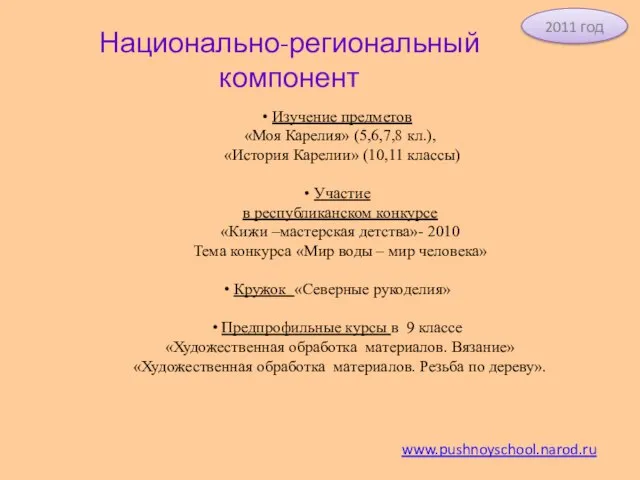 2011 год

Национально-региональный компонент

• Изучение предметов
«Моя Карелия» (5,6,7,8 кл.),
«История Карелии» (10,11 классы)

• Участие
в республиканском конкурсе
«Кижи –мастерская детства»- 2010
Тема конкурса «Мир воды – мир человека»

• Кружок «Северные рукоделия»

• Предпрофильные курсы в 9 классе
«Художественная обработка материалов. Вязание»
«Художественная обработка материалов. Резьба по дереву».

www.pushnoyschool.narod.ru